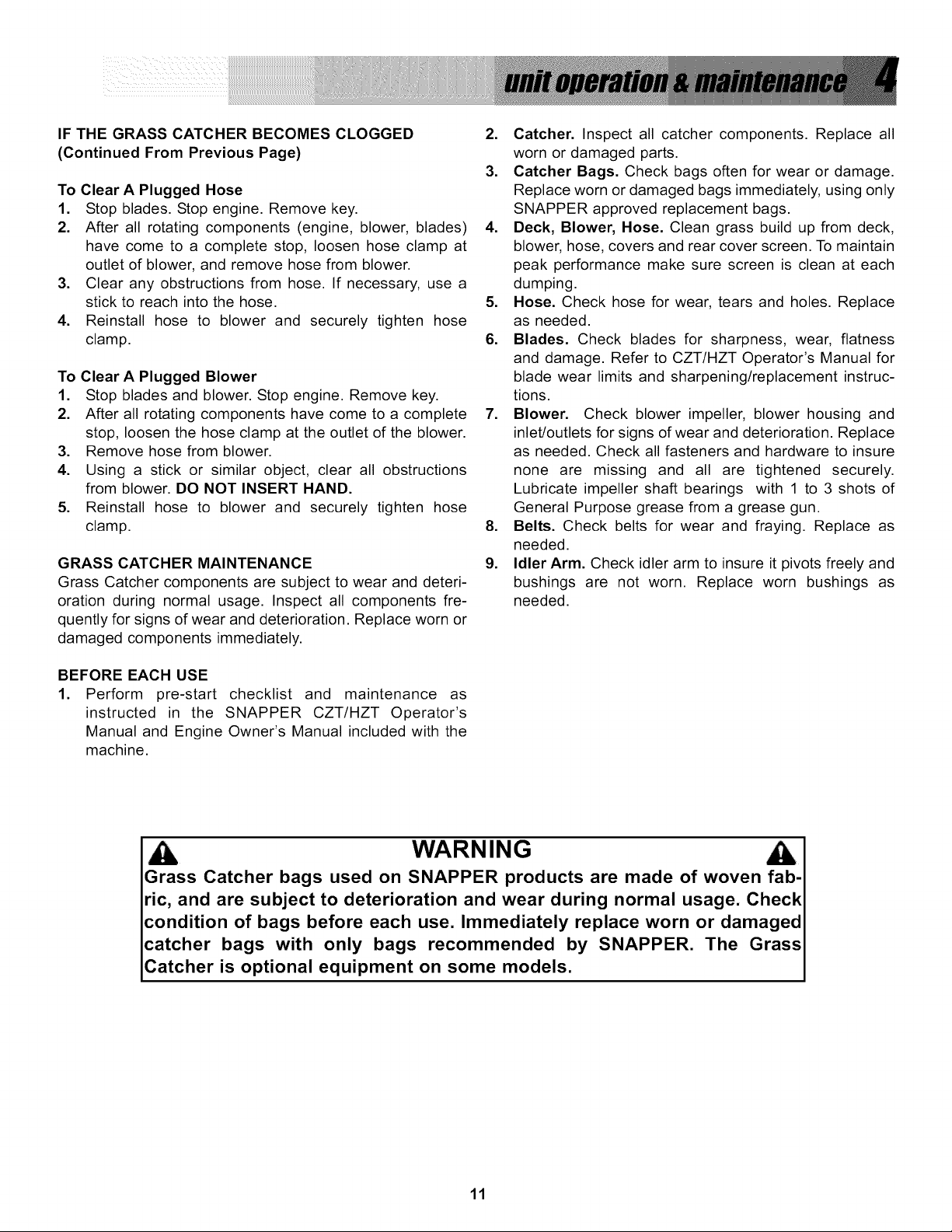 unit operation & maintenance 4

IF THE GRASS CATCHER BECOMES CLOGGED
(Continued From Previous Page)

To Clear A Plugged Hose
1. Stop blades. Stop engine. Remove key.
2. After all rotating components (engine, blower, blades) have come to a complete stop, loosen hose clamp at outlet of blower, and remove hose from blower.
3. Clear any obstructions from hose. If necessary, use a stick to reach into the hose.
4. Reinstall hose to blower and securely tighten hose clamp.

To Clear A Plugged Blower
1. Stop blades and blower. Stop engine. Remove key.
2. After all rotating components have come to a complete stop, loosen the hose clamp at the outlet of the blower.
3. Remove hose from blower.
4. Using a stick or similar object, clear all obstructions from blower. DO NOT INSERT HAND.
5. Reinstall hose to blower and securely tighten hose clamp.

GRASS CATCHER MAINTENANCE
Grass Catcher components are subject to wear and deterioration during normal usage. Inspect all components frequently for signs of wear and deterioration. Replace worn or damaged components immediately.

BEFORE EACH USE
1. Perform pre-start checklist and maintenance as instructed in the SNAPPER CZT/HZT Operator's Manual and Engine Owner's Manual included with the machine.

2. Catcher. Inspect all catcher components. Replace all worn or damaged parts.
3. Catcher Bags. Check bags often for wear or damage. Replace worn or damaged bags immediately, using only SNAPPER approved replacement bags.
4. Deck, Blower, Hose. Clean grass build up from deck, blower, hose, covers and rear cover screen. To maintain peak performance make sure screen is clean at each dumping.
5. Hose. Check hose for wear, tears and holes. Replace as needed.
6. Blades. Check blades for sharpness, wear, flatness and damage. Refer to CZT/HZT Operator's Manual for blade wear limits and sharpening/replacement instructions.
7. Blower. Check blower impeller, blower housing and inlet/outlets for signs of wear and deterioration. Replace as needed. Check all fasteners and hardware to insure none are missing and all are tightened securely. Lubricate impeller shaft bearings with 1 to 3 shots of General Purpose grease from a grease gun.
8. Belts. Check belts for wear and fraying. Replace as needed.
9. Idler Arm. Check idler arm to insure it pivots freely and bushings are not worn. Replace worn bushings as needed.

WARNING
Grass Catcher bags used on SNAPPER products are made of woven fabric, and are subject to deterioration and wear during normal usage. Check condition of bags before each use. Immediately replace worn or damaged catcher bags with only bags recommended by SNAPPER. The Grass Catcher is optional equipment on some models.

11